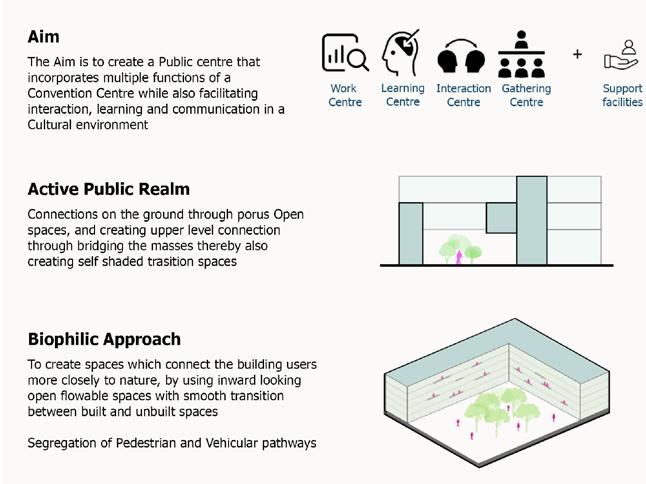 Aim

The Aim is to create a Public centre that incorporates multiple functions of a Convention Centre while also facilitating interaction, learning and communication in a Cultural environment

Work Centre

Learning Centre

Interaction Centre

Gathering Centre

+

Support facilities

Active Public Realm

Connections on the ground through porus Open spaces, and creating upper level connection through bridging the masses thereby also creating self shaded trasition spaces

Biophilic Approach

To create spaces which connect the building users more closely to nature, by using inward looking open flowable spaces with smooth transition between built and unbuilt spaces

Segregation of Pedestrian and Vehicular pathways